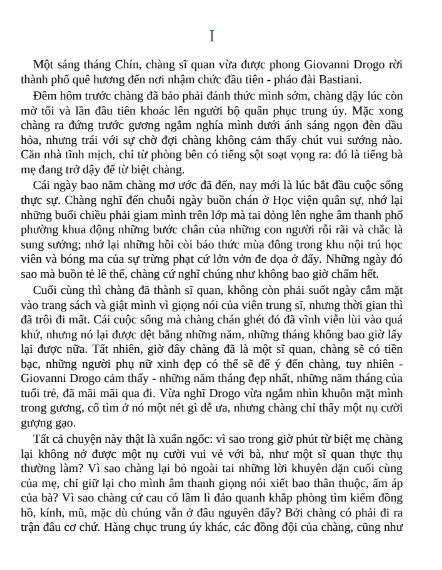 I

Một sáng tháng Chín, chàng sĩ quan vừa được phong Giovanni Drogo rời thành phố quê hương đến nơi nhậm chức đầu tiên - pháo đài Bastiani.

Đêm hôm trước chàng đã bảo phải đánh thức mình sớm, chàng dậy lúc còn mờ tối và lần đầu tiên khoác lên người bộ quân phục trung úy. Mặc xong chàng ra đứng trước gương ngắm nghía mình dưới ánh sáng ngọn đèn dầu hỏa, nhưng trái với sự chờ đợi chàng không cảm thấy chút vui sướng nào. Căn nhà tĩnh mịch, chỉ từ phòng bên có tiếng sột soạt vọng ra: đó là tiếng bà mẹ đang trở dậy để từ biệt chàng.

Cái ngày bao năm chàng mơ ước đã đến, nay mới là lúc bắt đầu cuộc sống thực sự. Chàng nghĩ đến chuỗi ngày buồn chán ở Học viện quân sự, nhớ lại những buổi chiều phải giam mình trên lớp mà tai dỏng lên nghe âm thanh phố phường khua động những bước chân của những con người rỗi rãi và chắc là sung sướng; nhớ lại những hồi còi báo thức mùa đông trong khu nội trú học viên và bóng ma của sự trừng phạt cứ lởn vởn đe dọa ở đấy. Những ngày đó sao mà buồn tẻ lê thê, chàng cứ nghĩ chúng như không bao giờ chấm hết.

Cuối cùng thì chàng đã thành sĩ quan, không còn phải suốt ngày cắm mặt vào trang sách và giật mình vì giọng nói của viên trung sĩ, nhưng thời gian thì đã trôi đi mất. Cái cuộc sống mà chàng chán ghét đó đã vĩnh viễn lùi vào quá khứ, nhưng nó lại được dệt bằng những năm, những tháng không bao giờ lấy lại được nữa. Tất nhiên, giờ đây chàng đã là một sĩ quan, chàng sẽ có tiền bạc, những người phụ nữ xinh đẹp có thể sẽ để ý đến chàng, tuy nhiên - Giovanni Drogo cảm thấy - những năm tháng đẹp nhất, những năm tháng của tuổi trẻ, đã mãi mãi qua đi. Vừa nghĩ Drogo vừa ngắm nhìn khuôn mặt mình trong gương, cố tìm ở nó một nét gì dễ ưa, nhưng chàng chỉ thấy một nụ cười gượng gạo.

Tất cả chuyện này thật là xuẩn ngốc: vì sao trong giờ phút từ biệt mẹ chàng lại không nở được một nụ cười vui vẻ với bà, như một sĩ quan thực thụ thường làm? Vì sao chàng lại bỏ ngoài tai những lời khuyên dặn cuối cùng của mẹ, chỉ giữ lại cho mình âm thanh giọng nói xiết bao thân thuộc, ấm áp của bà? Vì sao chàng cứ cau có lầm lì đảo quanh khắp phòng tìm kiếm đồng hồ, kính, mũ, mặc dù chúng vẫn ở đâu nguyên đấy? Bởi chàng có phải đi ra trận đâu cơ chứ. Hàng chục trung úy khác, các đồng đội của chàng, cũng như